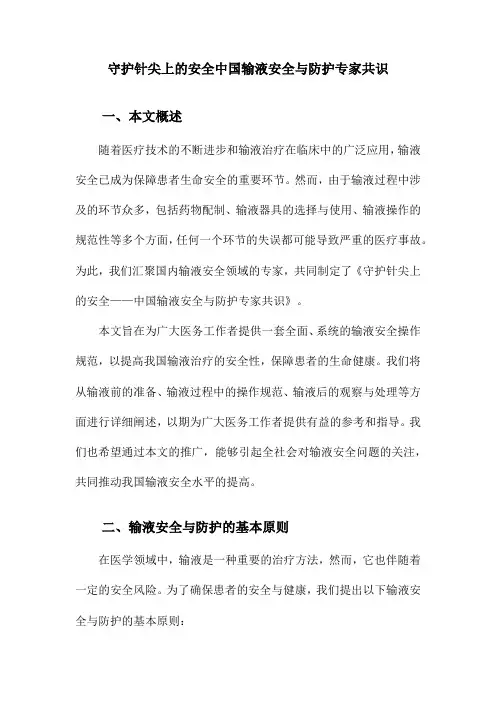 守护针尖上的安全中国输液安全与防护专家共识

一、本文概述

随着医疗技术的不断进步和输液治疗在临床中的广泛应用，输液安全已成为保障患者生命安全的重要环节。然而，由于输液过程中涉及的环节众多，包括药物配制、输液器具的选择与使用、输液操作的规范性等多个方面，任何一个环节的失误都可能导致严重的医疗事故。为此，我们汇聚国内输液安全领域的专家，共同制定了《守护针尖上的安全——中国输液安全与防护专家共识》。

本文旨在为广大医务工作者提供一套全面、系统的输液安全操作规范，以提高我国输液治疗的安全性，保障患者的生命健康。我们将从输液前的准备、输液过程中的操作规范、输液后的观察与处理等方面进行详细阐述，以期为广大医务工作者提供有益的参考和指导。我们也希望通过本文的推广，能够引起全社会对输液安全问题的关注，共同推动我国输液安全水平的提高。

二、输液安全与防护的基本原则

在医学领域中，输液是一种重要的治疗方法，然而，它也伴随着一定的安全风险。为了确保患者的安全与健康，我们提出以下输液安全与防护的基本原则：